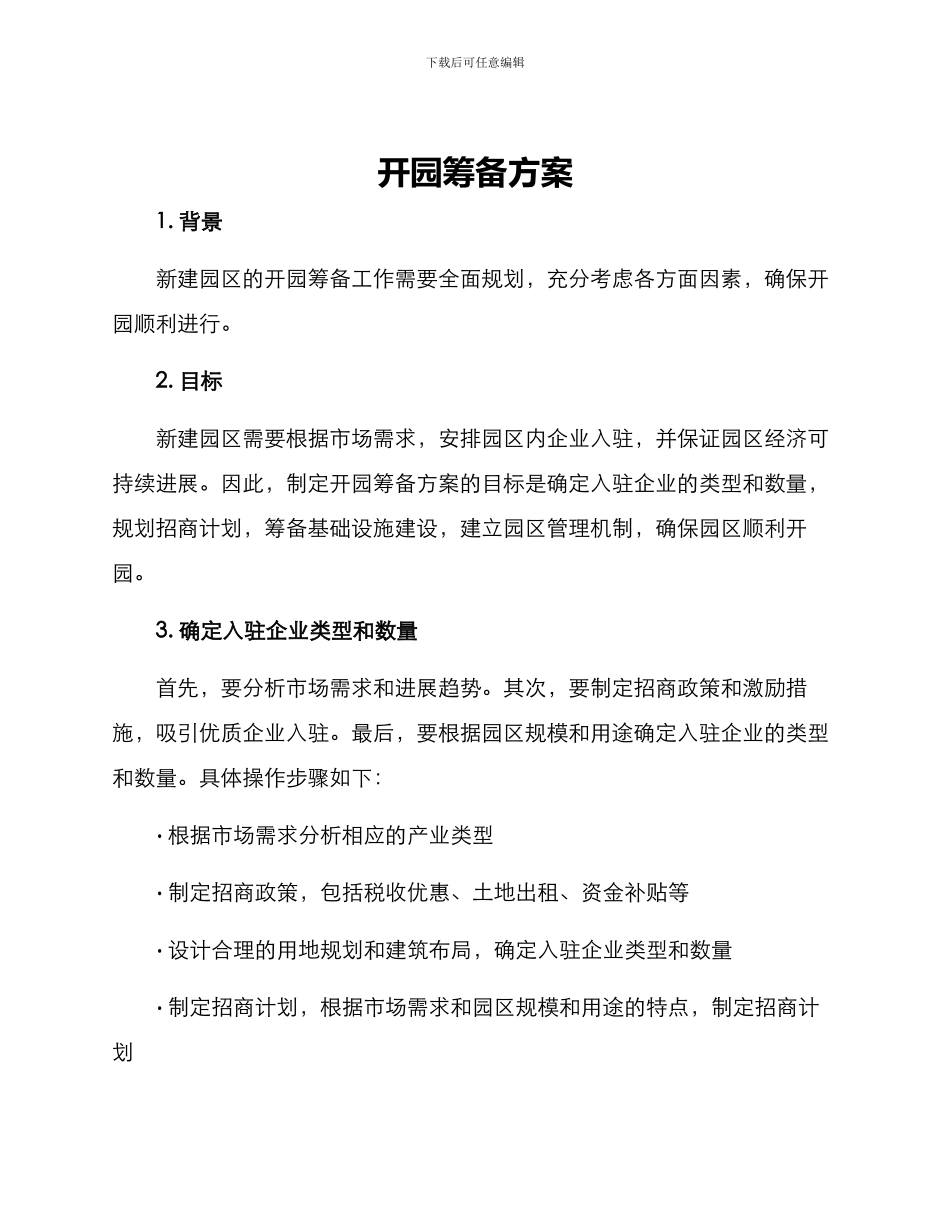 下载后可任意编辑

开园筹备方案

1. 背景

新建园区的开园筹备工作需要全面规划，充分考虑各方面因素，确保开园顺利进行。

2. 目标

新建园区需要根据市场需求，安排园区内企业入驻，并保证园区经济可持续进展。因此，制定开园筹备方案的目标是确定入驻企业的类型和数量，规划招商计划，筹备基础设施建设，建立园区管理机制，确保园区顺利开园。

3. 确定入驻企业类型和数量

首先，要分析市场需求和进展趋势。其次，要制定招商政策和激励措施，吸引优质企业入驻。最后，要根据园区规模和用途确定入驻企业的类型和数量。具体操作步骤如下：

· 根据市场需求分析相应的产业类型

· 制定招商政策，包括税收优惠、土地出租、资金补贴等

· 设计合理的用地规划和建筑布局，确定入驻企业类型和数量

· 制定招商计划，根据市场需求和园区规模和用途的特点，制定招商计划